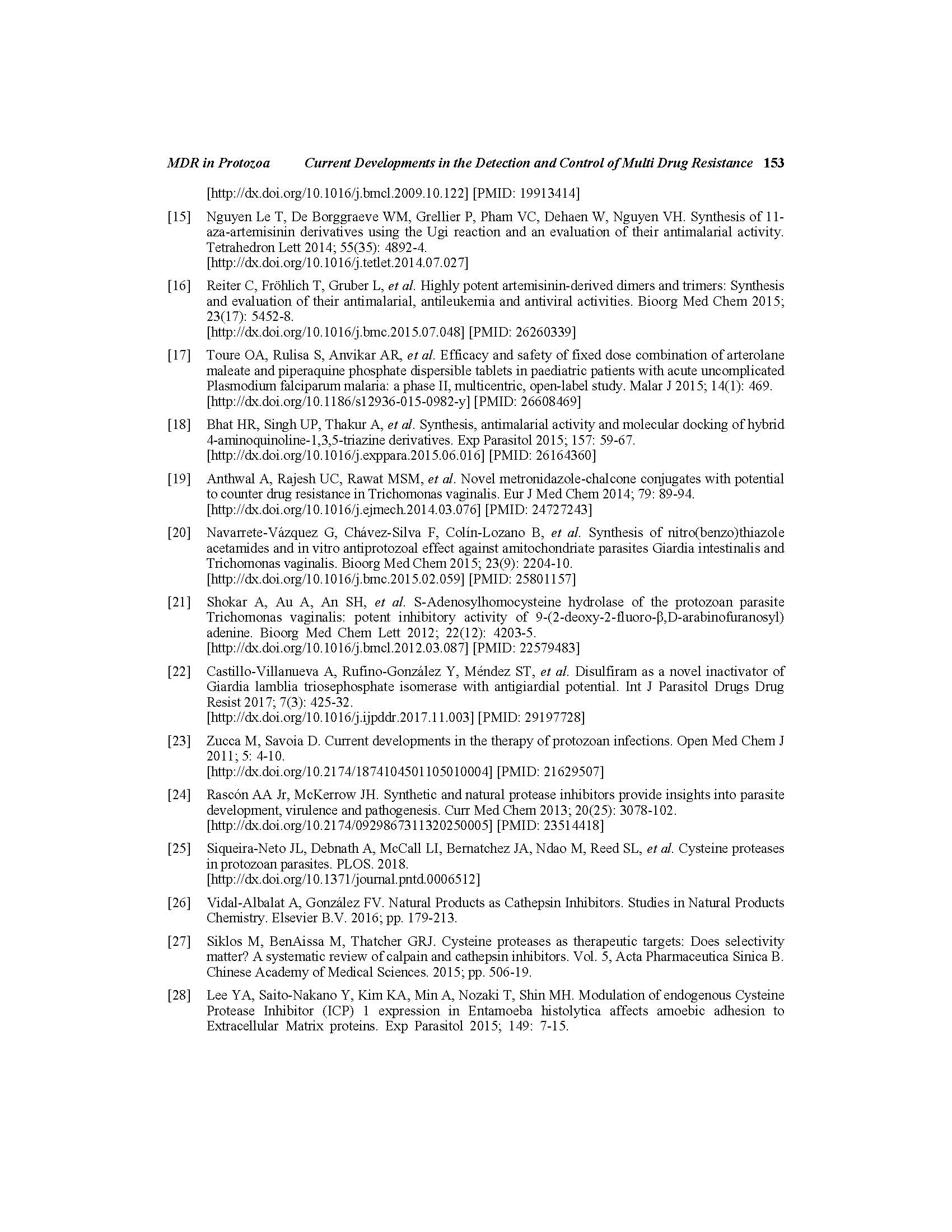 MDR in Protozoa    Current Developments in the Detection and Control of Multi Drug Resistance 153

[http://dx.doi.org/10.1016/j.bmcl.2009.10.122] [PMID: 19913414]

[15] Nguyen Le T, De Borggraeve WM, Grellier P, Pham VC, Dehaen W, Nguyen VH. Synthesis of 11-aza-artemisinin derivatives using the Ugi reaction and an evaluation of their antimalarial activity. Tetrahedron Lett 2014; 55(35): 4892-4.
[http://dx.doi.org/10.1016/j.tetlet.2014.07.027]

[16] Reiter C, Fröhlich T, Gruber L, et al. Highly potent artemisinin-derived dimers and trimers: Synthesis and evaluation of their antimalarial, antileukemia and antiviral activities. Bioorg Med Chem 2015; 23(17): 5452-8.
[http://dx.doi.org/10.1016/j.bmc.2015.07.048] [PMID: 26260339]

[17] Toure OA, Rulisa S, Anvikar AR, et al. Efficacy and safety of fixed dose combination of arterolane maleate and piperaquine phosphate dispersible tablets in paediatric patients with acute uncomplicated Plasmodium falciparum malaria: a phase II, multicentric, open-label study. Malar J 2015; 14(1): 469.
[http://dx.doi.org/10.1186/s12936-015-0982-y] [PMID: 26608469]

[18] Bhat HR, Singh UP, Thakur A, et al. Synthesis, antimalarial activity and molecular docking of hybrid 4-aminoquinoline-1,3,5-triazine derivatives. Exp Parasitol 2015; 157: 59-67.
[http://dx.doi.org/10.1016/j.exppara.2015.06.016] [PMID: 26164360]

[19] Anthwal A, Rajesh UC, Rawat MSM, et al. Novel metronidazole-chalcone conjugates with potential to counter drug resistance in Trichomonas vaginalis. Eur J Med Chem 2014; 79: 89-94.
[http://dx.doi.org/10.1016/j.ejmech.2014.03.076] [PMID: 24727243]

[20] Navarrete-Vázquez G, Chávez-Silva F, Colín-Lozano B, et al. Synthesis of nitro(benzo)thiazole acetamides and in vitro antiprotozoal effect against amitochondriate parasites Giardia intestinalis and Trichomonas vaginalis. Bioorg Med Chem 2015; 23(9): 2204-10.
[http://dx.doi.org/10.1016/j.bmc.2015.02.059] [PMID: 25801157]

[21] Shokar A, Au A, An SH, et al. S-Adenosylhomocysteine hydrolase of the protozoan parasite Trichomonas vaginalis: potent inhibitory activity of 9-(2-deoxy-2-fluoro-β,D-arabinofuranosyl) adenine. Bioorg Med Chem Lett 2012; 22(12): 4203-5.
[http://dx.doi.org/10.1016/j.bmcl.2012.03.087] [PMID: 22579483]

[22] Castillo-Villanueva A, Rufino-González Y, Méndez ST, et al. Disulfiram as a novel inactivator of Giardia lamblia triosephosphate isomerase with antigiardial potential. Int J Parasitol Drugs Drug Resist 2017; 7(3): 425-32.
[http://dx.doi.org/10.1016/j.ijpddr.2017.11.003] [PMID: 29197728]

[23] Zucca M, Savoia D. Current developments in the therapy of protozoan infections. Open Med Chem J 2011; 5: 4-10.
[http://dx.doi.org/10.2174/1874104501105010004] [PMID: 21629507]

[24] Rascón AA Jr, McKerrow JH. Synthetic and natural protease inhibitors provide insights into parasite development, virulence and pathogenesis. Curr Med Chem 2013; 20(25): 3078-102.
[http://dx.doi.org/10.2174/0929867311320250005] [PMID: 23514418]

[25] Siqueira-Neto JL, Debnath A, McCall LI, Bernatchez JA, Ndao M, Reed SL, et al. Cysteine proteases in protozoan parasites. PLOS. 2018.
[http://dx.doi.org/10.1371/journal.pntd.0006512]

[26] Vidal-Albalat A, González FV. Natural Products as Cathepsin Inhibitors. Studies in Natural Products Chemistry. Elsevier B.V. 2016; pp. 179-213.

[27] Siklos M, BenAissa M, Thatcher GRJ. Cysteine proteases as therapeutic targets: Does selectivity matter? A systematic review of calpain and cathepsin inhibitors. Vol. 5, Acta Pharmaceutica Sinica B. Chinese Academy of Medical Sciences. 2015; pp. 506-19.

[28] Lee YA, Saito-Nakano Y, Kim KA, Min A, Nozaki T, Shin MH. Modulation of endogenous Cysteine Protease Inhibitor (ICP) 1 expression in Entamoeba histolytica affects amoebic adhesion to Extracellular Matrix proteins. Exp Parasitol 2015; 149: 7-15.